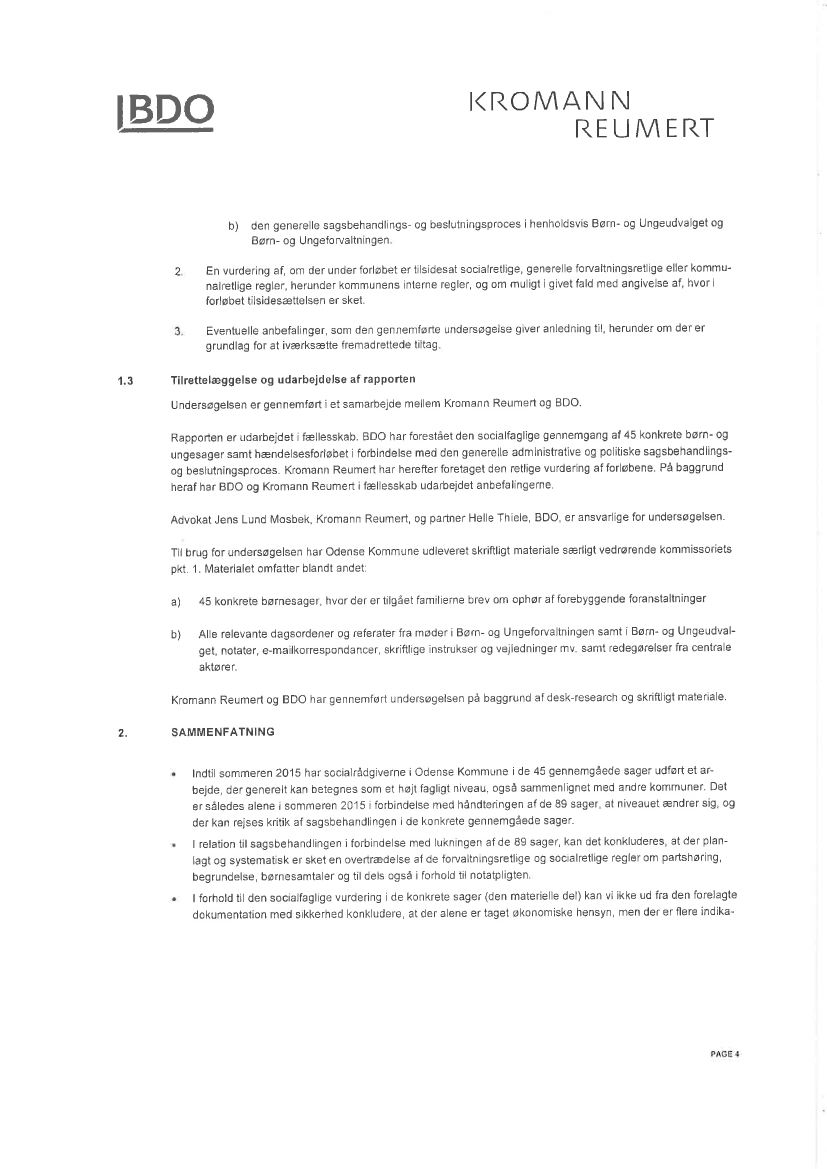 BDO

KROMANN REUMERT

b) den generelle sagsbehandlings- og beslutningsproces i henholdsvis Børn- og Ungeudvalget og Børn- og Ungeforvaltningen.

2. En vurdering af, om der under forløbet er tilsidesat socialretlige, generelle forvaltningsretlige eller kommunalretlige regler, herunder kommunens interne regler, og om muligt i givet fald med angivelse af, hvor i forløbet tilsidesættelsen er sket.

3. Eventuelle anbefalinger, som den gennemførte undersøgelse giver anledning til, herunder om der er grundlag for at iværksætte fremadrettede tiltag.

1.3 Tilrettelæggelse og udarbejdelse af rapporten

Undersøgelsen er gennemført i et samarbejde mellem Kromann Reumert og BDO.

Rapporten er udarbejdet i fællesskab. BDO har forestået den socialfaglige gennemgang af 45 konkrete børn- og ungesager samt hændelsesforløbet i forbindelse med den generelle administrative og politiske sagsbehandlings- og beslutningsproces. Kromann Reumert har herefter foretaget den retlige vurdering af forløbene. På baggrund heraf har BDO og Kromann Reumert i fællesskab udarbejdet anbefalingerne.

Advokat Jens Lund Mosbek, Kromann Reumert, og partner Helle Thiele, BDO, er ansvarlige for undersøgelsen.

Til brug for undersøgelsen har Odense Kommune udleveret skriftligt materiale særligt vedrørende kommissoriets pkt. 1. Materialet omfatter blandt andet:

a) 45 konkrete børnesager, hvor der er tilgået familierne brev om ophør af forebyggende foranstaltninger

b) Alle relevante dagsordener og referater fra møder i Børn- og Ungeforvaltningen samt i Børn- og Ungeudvalget, notater, e-mailkorrespondancer, skriftlige instrukser og vejledninger mv. samt redegørelser fra centrale aktører.

Kromann Reumert og BDO har gennemført undersøgelsen på baggrund af desk-research og skriftligt materiale.

2. SAMMENFATNING

• Indtil sommeren 2015 har socialrådgiverne i Odense Kommune i de 45 gennemgåede sager udført et arbejde, der generelt kan betegnes som et højt fagligt niveau, også sammenlignet med andre kommuner. Det er således alene i sommeren 2015 i forbindelse med håndteringen af de 89 sager, at niveauet ændrer sig, og der kan rejses kritik af sagsbehandlingen i de konkrete gennemgåede sager.

• I relation til sagsbehandlingen i forbindelse med lukningen af de 89 sager, kan det konkluderes, at der planlagt og systematisk er sket en overtrædelse af de forvaltningsretlige og socialretlige regler om partshøring, begrundelse, børnesamtaler og til dels også i forhold til notatpligten.

• I forhold til den socialfaglige vurdering i de konkrete sager (den materielle del) kan vi ikke ud fra den forelagte dokumentation med sikkerhed konkludere, at der alene er taget økonomiske hensyn, men der er flere indika-

PAGE 4